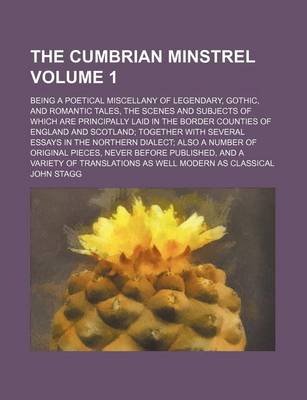 THE CUMBRIAN MINSTREL VOLUME 1

BEING A POETICAL MISCELLANY OF LEGENDARY, GOTHIC, AND ROMANTIC TALES, THE SCENES AND SUBJECTS OF WHICH ARE PRINCIPALLY LAID IN THE BORDER COUNTIES OF ENGLAND AND SCOTLAND; TOGETHER WITH SEVERAL ESSAYS IN THE NORTHERN DIALECT; ALSO A NUMBER OF ORIGINAL PIECES, NEVER BEFORE PUBLISHED, AND A VARIETY OF TRANSLATIONS AS WELL MODERN AS CLASSICAL

JOHN STAGG